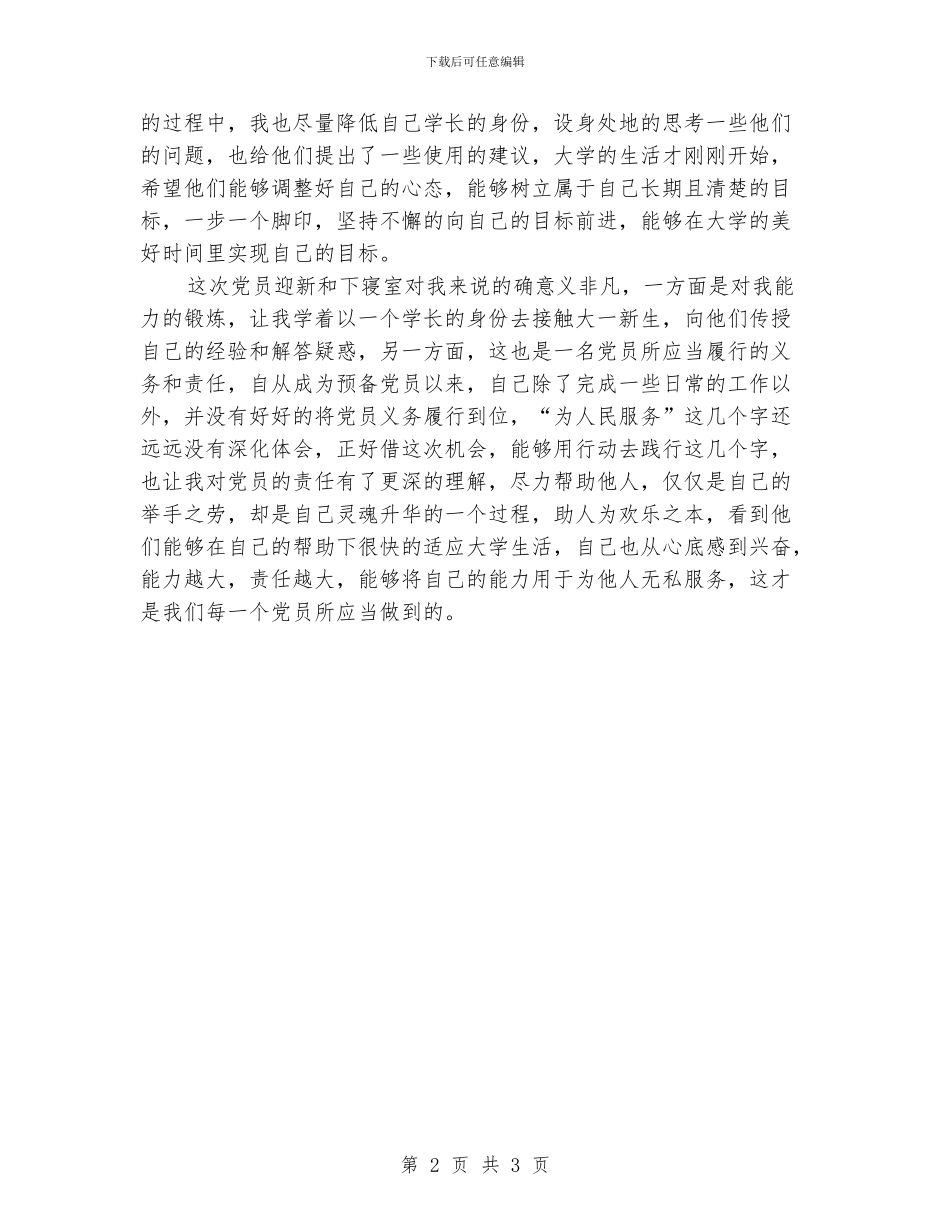 下载后可任意编辑

的过程中，我也尽量降低自己学长的身份，设身处地的思考一些他们的问题，也给他们提出了一些使用的建议，大学的生活才刚刚开始，希望他们能够调整好自己的心态，能够树立属于自己长期且清楚的目标，一步一个脚印，坚持不懈的向自己的目标前进，能够在大学的美好时间里实现自己的目标。

这次党员迎新和下寝室对我来说的确意义非凡，一方面是对我能力的锻炼，让我学着以一个学长的身份去接触大一新生，向他们传授自己的经验和解答疑惑，另一方面，这也是一名党员所应当履行的义务和责任，自从成为预备党员以来，自己除了完成一些日常的工作以外，并没有好好的将党员义务履行到位，“为人民服务”这几个字还远远没有深化体会，正好借这次机会，能够用行动去践行这几个字，也让我对党员的责任有了更深的理解，尽力帮助他人，仅仅是自己的举手之劳，却是自己灵魂升华的一个过程，助人为欢乐之本，看到他们能够在自己的帮助下很快的适应大学生活，自己也从心底感到兴奋，能力越大，责任越大，能够将自己的能力用于为他人无私服务，这才是我们每一个党员所应当做到的。

第 2 页 共 3 页